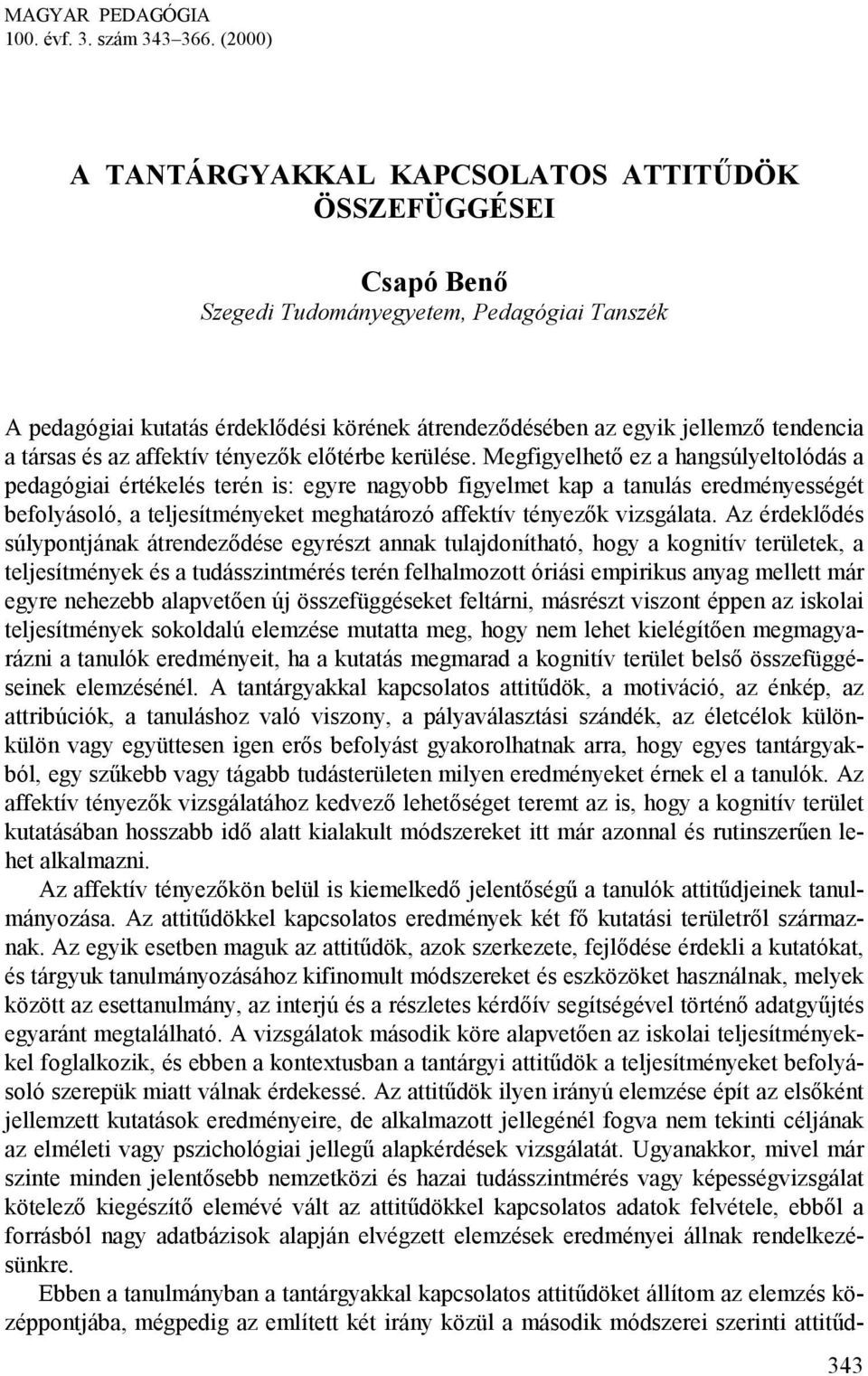 MAGYAR PEDAGÓGIA
100. évf. 3. szám 343–366. (2000)

A TANTÁRGYAKKAL KAPCSOLATOS ATTITŰDÖK ÖSSZEFÜGGÉSEI

Csapó Benő
Szegedi Tudományegyetem, Pedagógiai Tanszék

A pedagógiai kutatás érdeklődési körének átrendeződésében az egyik jellemző tendencia a társas és az affektív tényezők előtérbe kerülése. Megfigyelhető ez a hangsúlyeltolódás a pedagógiai értékelés terén is: egyre nagyobb figyelmet kap a tanulás eredményességét befolyásoló, a teljesítményeket meghatározó affektív tényezők vizsgálata. Az érdeklődés súlypontjának átrendeződése egyrészt annak tulajdonítható, hogy a kognitív területek, a teljesítmények és a tudásszintmérés terén felhalmozott óriási empirikus anyag mellett már egyre nehezebb alapvetően új összefüggéseket feltárni, másrészt viszont éppen az iskolai teljesítmények sokoldalú elemzése mutatta meg, hogy nem lehet kielégítően megmagyarázni a tanulók eredményeit, ha a kutatás megmarad a kognitív terület belső összefüggéseinek elemzésénél. A tantárgyakkal kapcsolatos attitűdök, a motiváció, az énkép, az attribúciók, a tanuláshoz való viszony, a pályaválasztási szándék, az életcélok különkülön vagy együttesen igen erős befolyást gyakorolhatnak arra, hogy egyes tantárgyakból, egy szűkebb vagy tágabb tudásterületen milyen eredményeket érnek el a tanulók. Az affektív tényezők vizsgálatához kedvező lehetőséget teremt az is, hogy a kognitív terület kutatásában hosszabb idő alatt kialakult módszereket itt már azonnal és rutinszerűen lehet alkalmazni.

Az affektív tényezőkön belül is kiemelkedő jelentőségű a tanulók attitűdjeinek tanulmányozása. Az attitűdökkel kapcsolatos eredmények két fő kutatási területről származnak. Az egyik esetben maguk az attitűdök, azok szerkezete, fejlődése érdekli a kutatókat, és tárgyuk tanulmányozásához kifinomult módszereket és eszközöket használnak, melyek között az esettanulmány, az interjú és a részletes kérdőív segítségével történő adatgyűjtés egyaránt megtalálható. A vizsgálatok második köre alapvetően az iskolai teljesítményekkel foglalkozik, és ebben a kontextusban a tantárgyi attitűdök a teljesítményeket befolyásoló szerepük miatt válnak érdekessé. Az attitűdök ilyen irányú elemzése épít az elsőként jellemzett kutatások eredményeire, de alkalmazott jellegénél fogva nem tekinti céljának az elméleti vagy pszichológiai jellegű alapkérdések vizsgálatát. Ugyanakkor, mivel már szinte minden jelentősebb nemzetközi és hazai tudásszintmérés vagy képességvizsgálat kötelező kiegészítő elemévé vált az attitűdökkel kapcsolatos adatok felvétele, ebből a forrásból nagy adatbázisok alapján elvégzett elemzések eredményei állnak rendelkezésünkre.

Ebben a tanulmányban a tantárgyakkal kapcsolatos attitűdöket állítom az elemzés középpontjába, mégpedig az említett két irány közül a második módszerei szerinti attitűd-

343